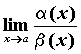 $\lim_{x \to a} \frac{\alpha(x)}{\beta(x)}$